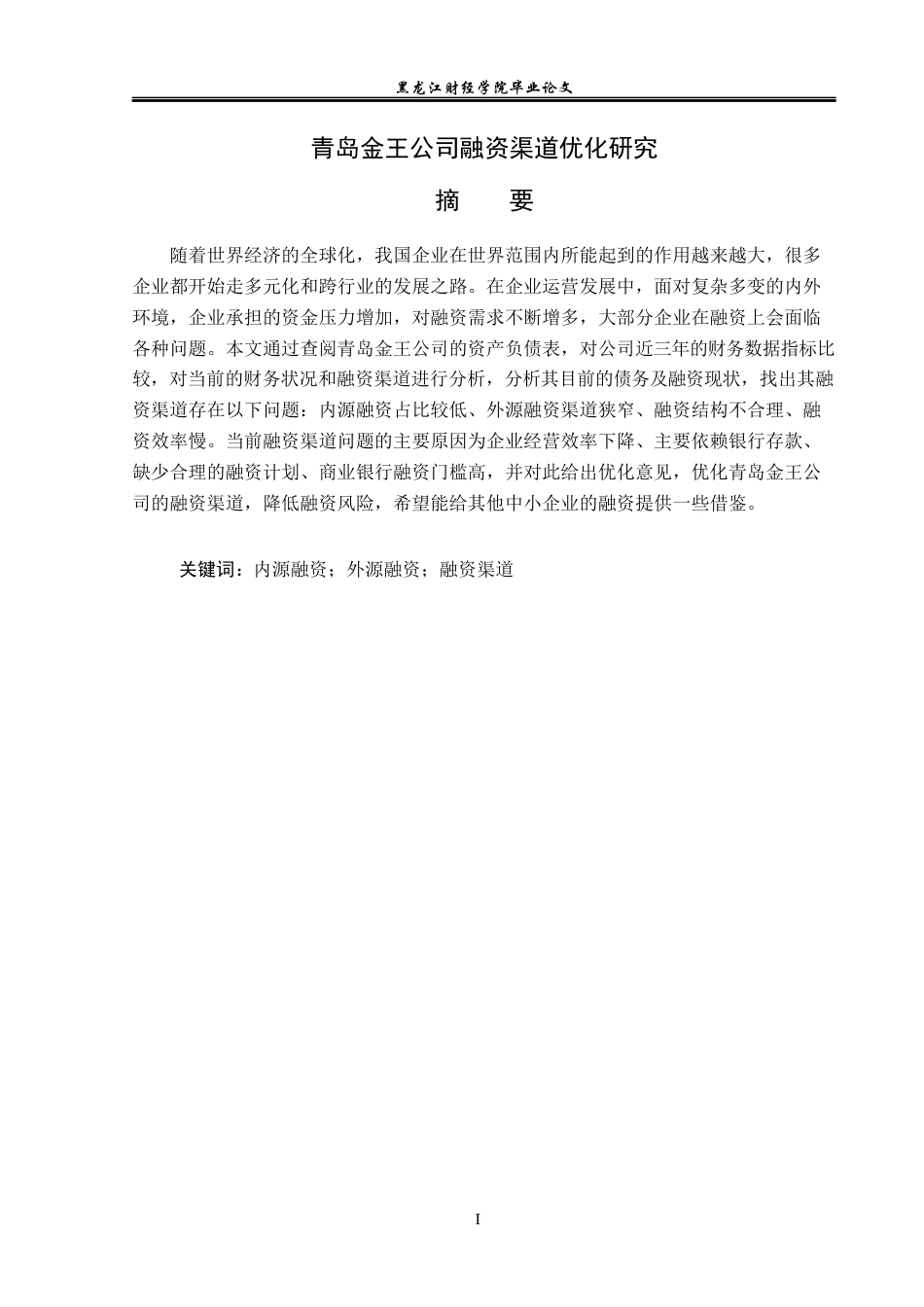 黑龙江财经学院毕业论文

青岛金王公司融资渠道优化研究

摘 要

随着世界经济的全球化，我国企业在世界范围内所能起到的作用越来越大，很多企业都开始走多元化和跨行业的发展之路。在企业运营发展中，面对复杂多变的内外环境，企业承担的资金压力增加，对融资需求不断增多，大部分企业在融资上会面临各种问题。本文通过查阅青岛金王公司的资产负债表，对公司近三年的财务数据指标比较，对当前的财务状况和融资渠道进行分析，分析其目前的债务及融资现状，找出其融资渠道存在以下问题：内源融资占比较低、外源融资渠道狭窄、融资结构不合理、融资效率慢。当前融资渠道问题的主要原因为企业经营效率下降、主要依赖银行存款、缺少合理的融资计划、商业银行融资门槛高，并对此给出优化意见，优化青岛金王公司的融资渠道，降低融资风险，希望能给其他中小企业的融资提供一些借鉴。

关键词：内源融资；外源融资；融资渠道

I